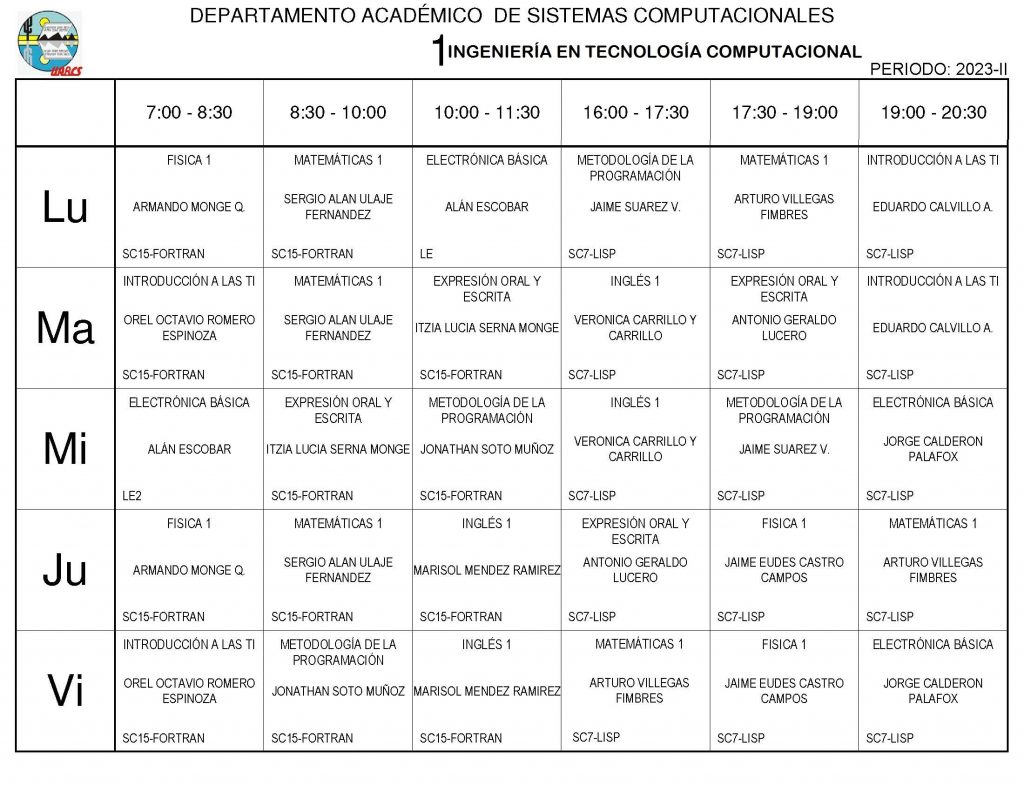 UABCS

DEPARTAMENTO ACADÉMICO DE SISTEMAS COMPUTACIONALES

1 INGENIERÍA EN TECNOLOGÍA COMPUTACIONAL

PERIODO: 2023-II

| | 7:00 - 8:30 | 8:30 - 10:00 | 10:00 - 11:30 | 16:00 - 17:30 | 17:30 - 19:00 | 19:00 - 20:30 |
|---|---|---|---|---|---|---|
| Lu | FISICA 1 ARMANDO MONGE Q. SC15-FORTRAN | MATEMÁTICAS 1 SERGIO ALAN ULAJE FERNANDEZ SC15-FORTRAN | ELECTRÓNICA BÁSICA ALÁN ESCOBAR LE | METODOLOGÍA DE LA PROGRAMACIÓN JAIME SUAREZ V. SC7-LISP | MATEMÁTICAS 1 ARTURO VILLEGAS FIMBRES SC7-LISP | INTRODUCCIÓN A LAS TI EDUARDO CALVILLO A. SC7-LISP |
| Ma | INTRODUCCIÓN A LAS TI OREL OCTAVIO ROMERO ESPINOZA SC15-FORTRAN | MATEMÁTICAS 1 SERGIO ALAN ULAJE FERNANDEZ SC15-FORTRAN | EXPRESIÓN ORAL Y ESCRITA ITZIA LUCIA SERNA MONGE SC15-FORTRAN | INGLÉS 1 VERONICA CARRILLO Y CARRILLO SC7-LISP | EXPRESIÓN ORAL Y ESCRITA ANTONIO GERALDO LUCERO SC7-LISP | INTRODUCCIÓN A LAS TI EDUARDO CALVILLO A. SC7-LISP |
| Mi | ELECTRÓNICA BÁSICA ALÁN ESCOBAR LE2 | EXPRESIÓN ORAL Y ESCRITA ITZIA LUCIA SERNA MONGE SC15-FORTRAN | METODOLOGÍA DE LA PROGRAMACIÓN JONATHAN SOTO MUÑOZ SC15-FORTRAN | INGLÉS 1 VERONICA CARRILLO Y CARRILLO SC7-LISP | METODOLOGÍA DE LA PROGRAMACIÓN JAIME SUAREZ V. SC7-LISP | ELECTRÓNICA BÁSICA JORGE CALDERON PALAFOX SC7-LISP |
| Ju | FISICA 1 ARMANDO MONGE Q. SC15-FORTRAN | MATEMÁTICAS 1 SERGIO ALAN ULAJE FERNANDEZ SC15-FORTRAN | INGLÉS 1 MARISOL MENDEZ RAMIREZ SC15-FORTRAN | EXPRESIÓN ORAL Y ESCRITA ANTONIO GERALDO LUCERO SC7-LISP | FISICA 1 JAIME EUDES CASTRO CAMPOS SC7-LISP | MATEMÁTICAS 1 ARTURO VILLEGAS FIMBRES SC7-LISP |
| Vi | INTRODUCCIÓN A LAS TI OREL OCTAVIO ROMERO ESPINOZA SC15-FORTRAN | METODOLOGÍA DE LA PROGRAMACIÓN JONATHAN SOTO MUÑOZ SC15-FORTRAN | INGLÉS 1 MARISOL MENDEZ RAMIREZ SC15-FORTRAN | MATEMÁTICAS 1 ARTURO VILLEGAS FIMBRES SC7-LISP | FISICA 1 JAIME EUDES CASTRO CAMPOS SC7-LISP | ELECTRÓNICA BÁSICA JORGE CALDERON PALAFOX SC7-LISP |